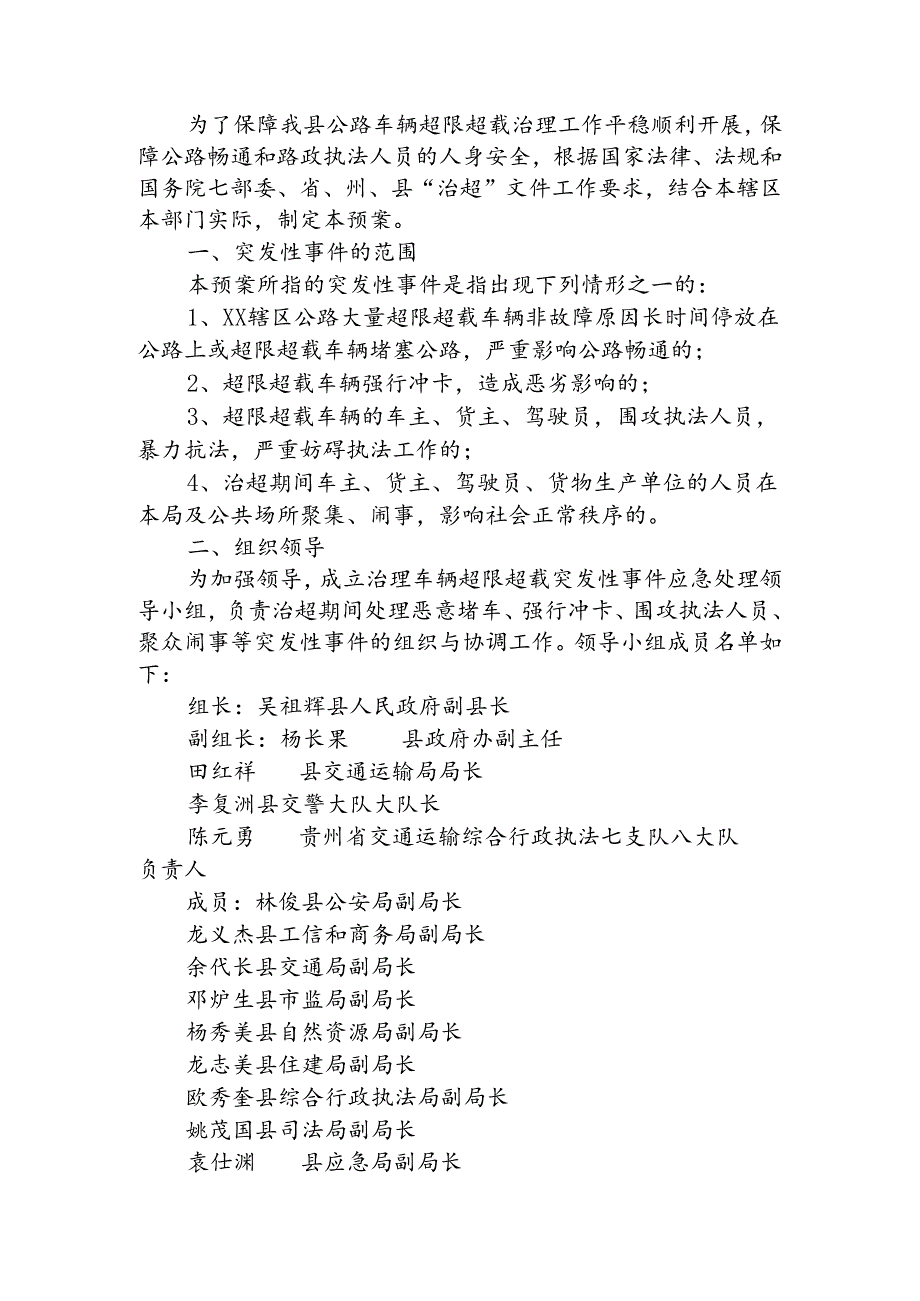 为了保障我县公路车辆超限超载治理工作平稳顺利开展，保障公路畅通和路政执法人员的人身安全，根据国家法律、法规和国务院七部委、省、州、县“治超”文件工作要求，结合本辖区本部门实际，制定本预案。

一、突发性事件的范围

本预案所指的突发性事件是指出现下列情形之一的：

1、XX辖区公路大量超限超载车辆非故障原因长时间停放在公路上或超限超载车辆堵塞公路，严重影响公路畅通的；

2、超限超载车辆强行冲卡，造成恶劣影响的；

3、超限超载车辆的车主、货主、驾驶员，围攻执法人员，暴力抗法，严重妨碍执法工作的；

4、治超期间车主、货主、驾驶员、货物生产单位的人员在本局及公共场所聚集、闹事，影响社会正常秩序的。

二、组织领导

为加强领导，成立治理车辆超限超载突发性事件应急处理领导小组，负责治超期间处理恶意堵车、强行冲卡、围攻执法人员、聚众闹事等突发性事件的组织与协调工作。领导小组成员名单如下：

组长：吴祖辉县人民政府副县长

副组长：杨长果　　县政府办副主任

田红祥　　县交通运输局局长

李复洲县交警大队大队长

陈元勇　　贵州省交通运输综合行政执法七支队八大队负责人

成员：林俊县公安局副局长

龙义杰县工信和商务局副局长

余代长县交通局副局长

邓炉生县市监局副局长

杨秀美县自然资源局副局长

龙志美县住建局副局长

欧秀奎县综合行政执法局副局长

姚茂国县司法局副局长

袁仕渊　　县应急局副局长